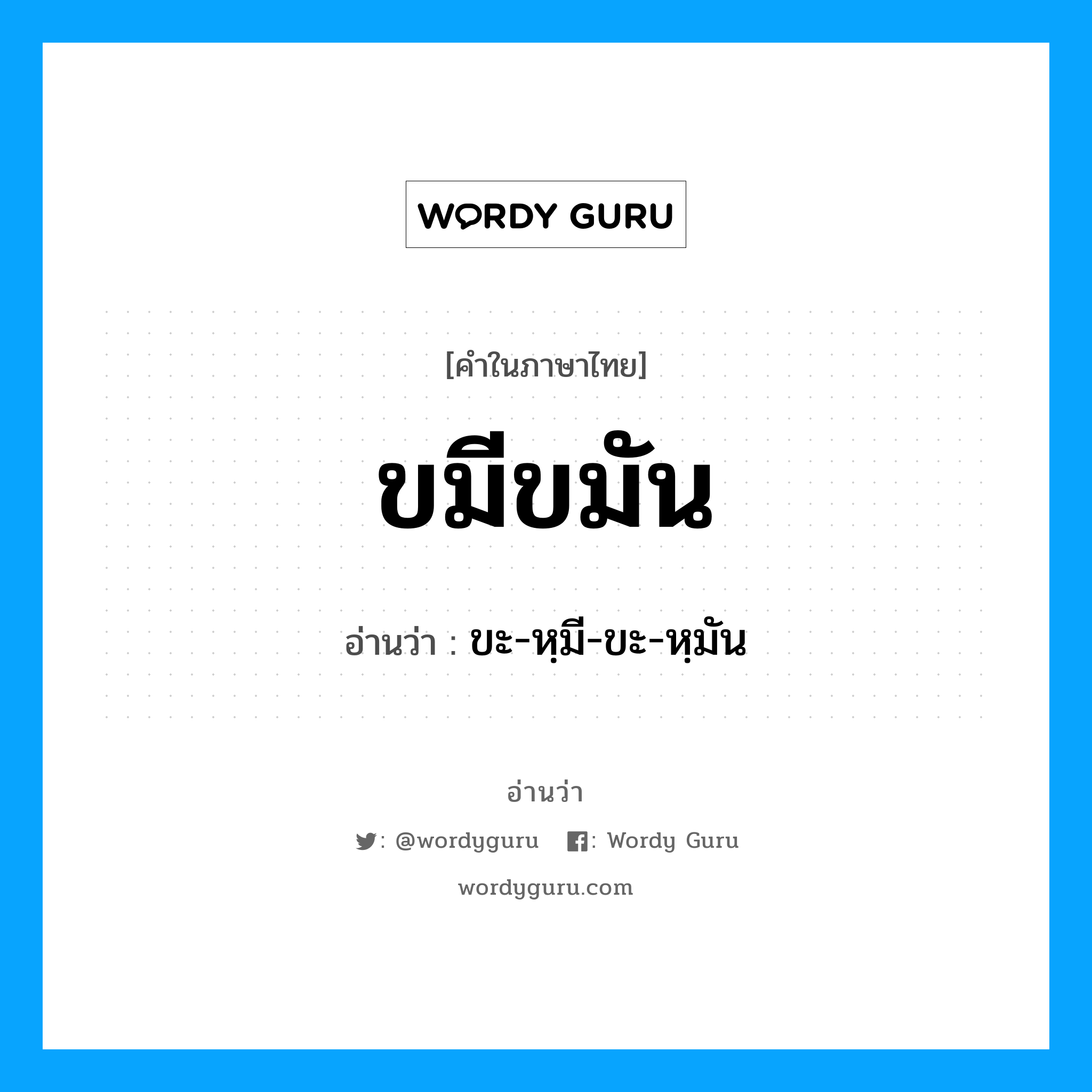 WORDY GURU

[คำในภาษาไทย]

ขมีขมัน

อ่านว่า : ขะ-หฺมี-ขะ-หฺมัน

อ่านว่า

: @wordyguru : Wordy Guru

wordyguru.com